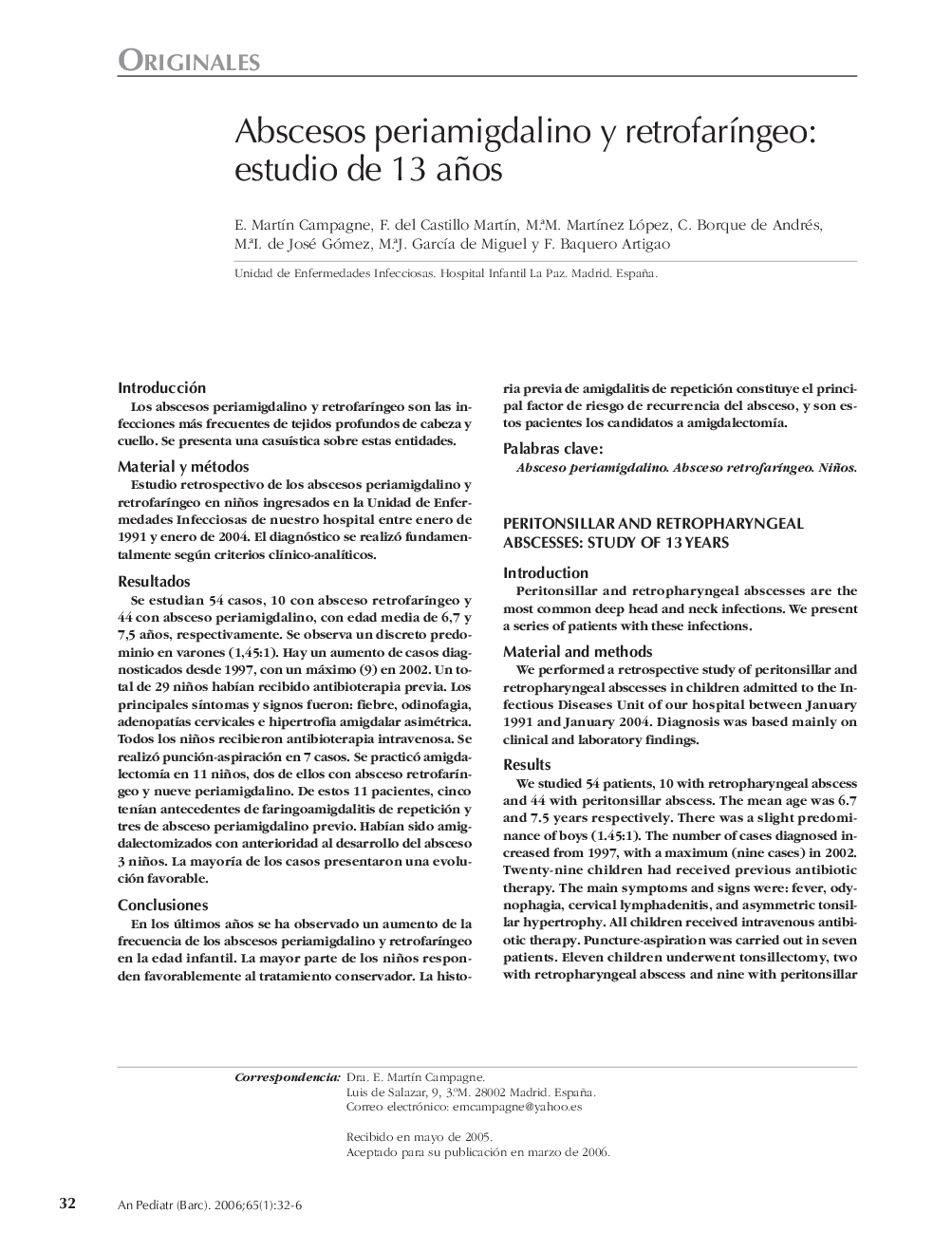 ORIGINALES

Abscesos periamigdalino y retrofaríngeo: estudio de 13 años

E. Martín Campagne, F. del Castillo Martín, M.ªM. Martínez López, C. Borque de Andrés, M.ªI. de José Gómez, M.ªJ. García de Miguel y F. Baquero Artigao

Unidad de Enfermedades Infecciosas. Hospital Infantil La Paz. Madrid. España.

Introducción
Los abscesos periamigdalino y retrofaríngeo son las infecciones más frecuentes de tejidos profundos de cabeza y cuello. Se presenta una casuística sobre estas entidades.

Material y métodos
Estudio retrospectivo de los abscesos periamigdalino y retrofaríngeo en niños ingresados en la Unidad de Enfermedades Infecciosas de nuestro hospital entre enero de 1991 y enero de 2004. El diagnóstico se realizó fundamentalmente según criterios clínico-analíticos.

Resultados
Se estudian 54 casos, 10 con absceso retrofaríngeo y 44 con absceso periamigdalino, con edad media de 6,7 y 7,5 años, respectivamente. Se observa un discreto predominio en varones (1,45:1). Hay un aumento de casos diagnosticados desde 1997, con un máximo (9) en 2002. Un total de 29 niños habían recibido antibioterapia previa. Los principales síntomas y signos fueron: fiebre, odinofagia, adenopatías cervicales e hipertrofia amigdalar asimétrica. Todos los niños recibieron antibioterapia intravenosa. Se realizó punción-aspiración en 7 casos. Se practicó amigdalectomía en 11 niños, dos de ellos con absceso retrofaríngeo y nueve periamigdalino. De estos 11 pacientes, cinco tenían antecedentes de faringoamigdalitis de repetición y tres de absceso periamigdalino previo. Habían sido amigdalectomizados con anterioridad al desarrollo del absceso 3 niños. La mayoría de los casos presentaron una evolución favorable.

Conclusiones
En los últimos años se ha observado un aumento de la frecuencia de los abscesos periamigdalino y retrofaríngeo en la edad infantil. La mayor parte de los niños responden favorablemente al tratamiento conservador. La historia previa de amigdalitis de repetición constituye el principal factor de riesgo de recurrencia del absceso, y son estos pacientes los candidatos a amigdalectomía.

Palabras clave:
Absceso periamigdalino. Absceso retrofaríngeo. Niños.

PERITONSILLAR AND RETROPHARYNGEAL ABSCESSES: STUDY OF 13 YEARS

Introduction
Peritonsillar and retropharyngeal abscesses are the most common deep head and neck infections. We present a series of patients with these infections.

Material and methods
We performed a retrospective study of peritonsillar and retropharyngeal abscesses in children admitted to the Infectious Diseases Unit of our hospital between January 1991 and January 2004. Diagnosis was based mainly on clinical and laboratory findings.

Results
We studied 54 patients, 10 with retropharyngeal abscess and 44 with peritonsillar abscess. The mean age was 6.7 and 7.5 years respectively. There was a slight predominance of boys (1.45:1). The number of cases diagnosed increased from 1997, with a maximum (nine cases) in 2002. Twenty-nine children had received previous antibiotic therapy. The main symptoms and signs were: fever, odynophagia, cervical lymphadenitis, and asymmetric tonsillar hypertrophy. All children received intravenous antibiotic therapy. Puncture-aspiration was carried out in seven patients. Eleven children underwent tonsillectomy, two with retropharyngeal abscess and nine with peritonsillar

Correspondencia: Dra. E. Martín Campagne.
Luis de Salazar, 9, 3.ºM. 28002 Madrid. España.
Correo electrónico: emcampagne@yahoo.es

Recibido en mayo de 2005.
Aceptado para su publicación en marzo de 2006.

32 An Pediatr (Barc). 2006;65(1):32-6